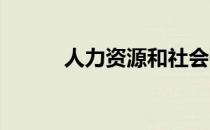 人力资源和社会